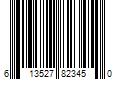 6 13527 82345 0